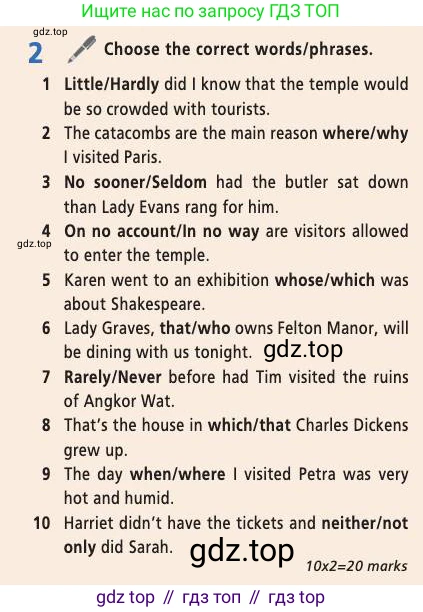 Ищите нас по запросу ГДЗ ТОП

gdz.top

2 Choose the correct words/phrases.

1 Little/Hardly did I know that the temple would be so crowded with tourists.

2 The catacombs are the main reason where/why I visited Paris.

3 No sooner/Seldom had the butler sat down than Lady Evans rang for him.

4 On no account/In no way are visitors allowed to enter the temple.

gdz.top

5 Karen went to an exhibition whose/which was about Shakespeare.

6 Lady Graves, that/who owns Felton Manor, will be dining with us tonight. gdz.top

7 Rarely/Never before had Tim visited the ruins of Angkor Wat.

8 That's the house in which/that Charles Dickens grew up.

9 The day when/where I visited Petra was very hot and humid.

10 Harriet didn't have the tickets and neither/not only did Sarah. gdz.top

10x2=20 marks

gdz top // гдз топ // гдз top